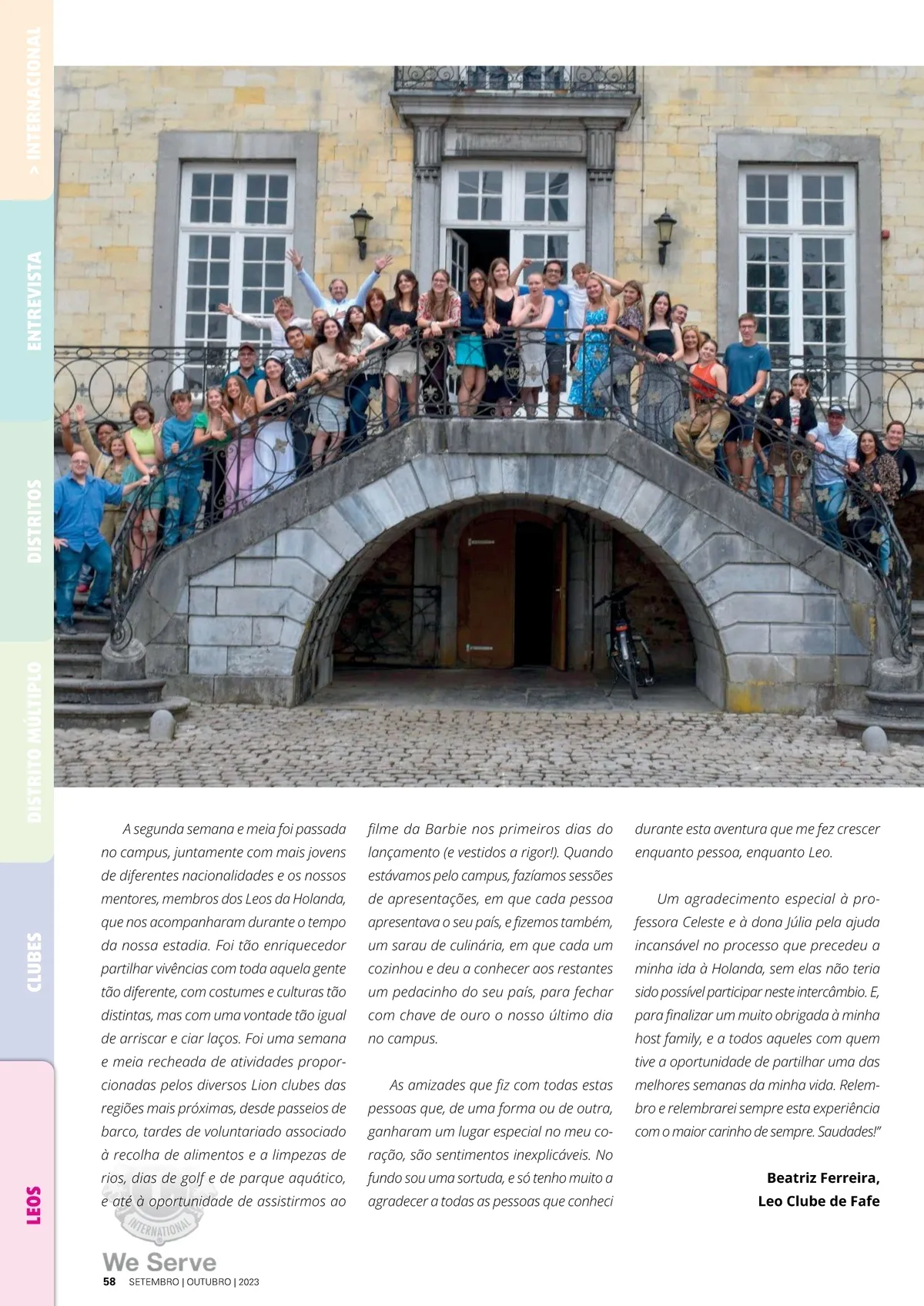 > INTERNACIONAL

ENTREVISTA

DISTRITOS

DISTRITO MÚLTIPLO

CLUBES

LEOS

A segunda semana e meia foi passada no campus, juntamente com mais jovens de diferentes nacionalidades e os nossos mentores, membros dos Leos da Holanda, que nos acompanharam durante o tempo da nossa estadia. Foi tão enriquecedor partilhar vivências com toda aquela gente tão diferente, com costumes e culturas tão distintas, mas com uma vontade tão igual de arriscar e ciar laços. Foi uma semana e meia recheada de atividades proporcionadas pelos diversos Lion clubes das regiões mais próximas, desde passeios de barco, tardes de voluntariado associado à recolha de alimentos e a limpezas de rios, dias de golf e de parque aquático, e até à oportunidade de assistirmos ao filme da Barbie nos primeiros dias do lançamento (e vestidos a rigor!). Quando estávamos pelo campus, fazíamos sessões de apresentações, em que cada pessoa apresentava o seu país, e fizemos também, um sarau de culinária, em que cada um cozinhou e deu a conhecer aos restantes um pedacinho do seu país, para fechar com chave de ouro o nosso último dia no campus.

As amizades que fiz com todas estas pessoas que, de uma forma ou de outra, ganharam um lugar especial no meu coração, são sentimentos inexplicáveis. No fundo sou uma sortuda, e só tenho muito a agradecer a todas as pessoas que conheci durante esta aventura que me fez crescer enquanto pessoa, enquanto Leo.

Um agradecimento especial à professora Celeste e à dona Júlia pela ajuda incansável no processo que precedeu a minha ida à Holanda, sem elas não teria sido possível participar neste intercâmbio. E, para finalizar um muito obrigada à minha host family, e a todos aqueles com quem tive a oportunidade de partilhar uma das melhores semanas da minha vida. Relembro e relembrarei sempre esta experiência com o maior carinho de sempre. Saudades!"

Beatriz Ferreira,
Leo Clube de Fafe

INTERNATIONAL
We Serve
58 SETEMBRO | OUTUBRO | 2023